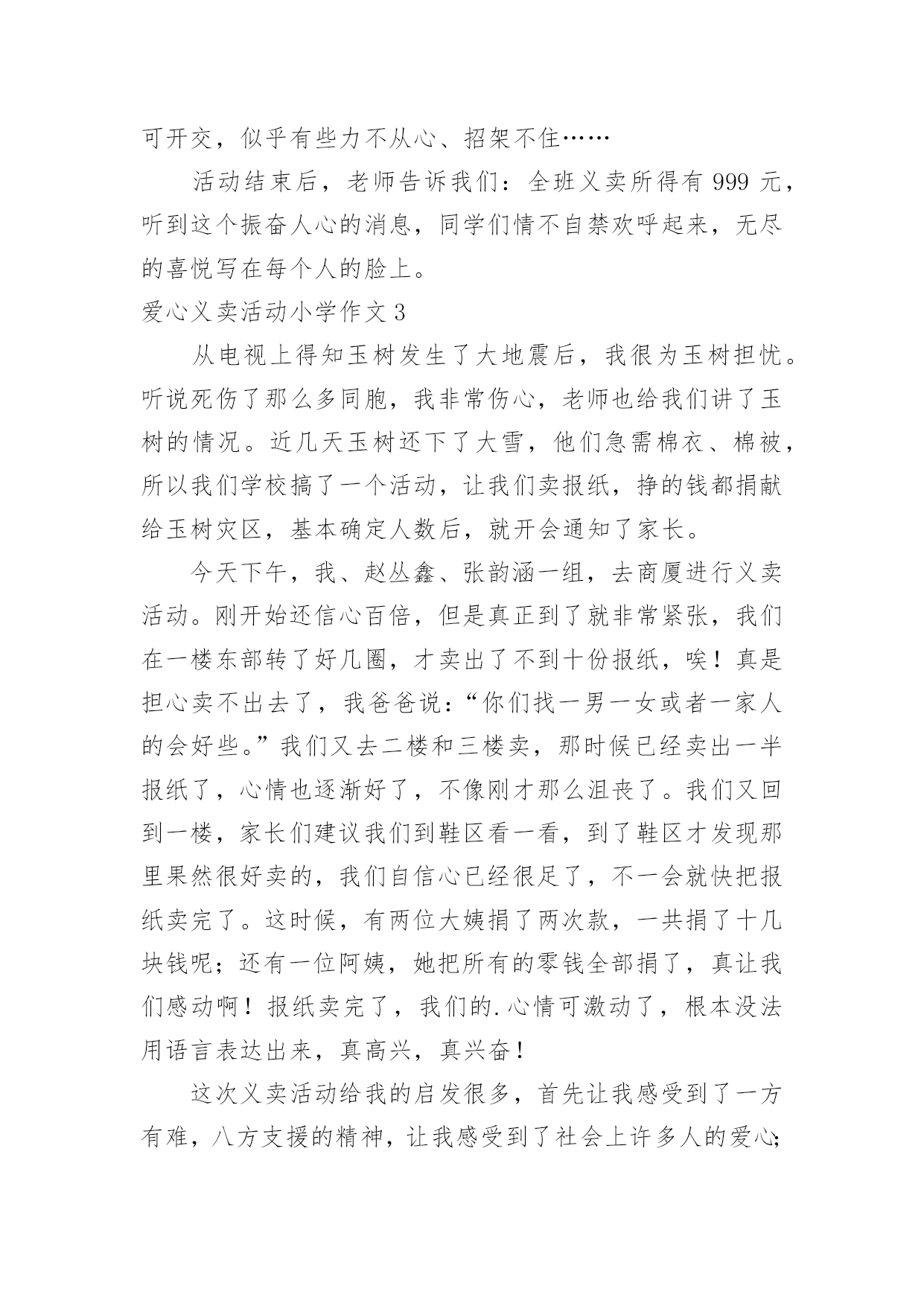 可开交，似乎有些力不从心、招架不住……

活动结束后，老师告诉我们：全班义卖所得有 999 元，听到这个振奋人心的消息，同学们情不自禁欢呼起来，无尽的喜悦写在每个人的脸上。

爱心义卖活动小学作文 3

从电视上得知玉树发生了大地震后，我很为玉树担忧。听说死伤了那么多同胞，我非常伤心，老师也给我们讲了玉树的情况。近几天玉树还下了大雪，他们急需棉衣、棉被，所以我们学校搞了一个活动，让我们卖报纸，挣的钱都捐献给玉树灾区，基本确定人数后，就开会通知了家长。

今天下午，我、赵丛鑫、张韵涵一组，去商厦进行义卖活动。刚开始还信心百倍，但是真正到了就非常紧张，我们在一楼东部转了好几圈，才卖出了不到十份报纸，唉！真是担心卖不出去了，我爸爸说：“你们找一男一女或者一家人的会好些。”我们又去二楼和三楼卖，那时候已经卖出一半报纸了，心情也逐渐好了，不像刚才那么沮丧了。我们又回到一楼，家长们建议我们到鞋区看一看，到了鞋区才发现那里果然很好卖的，我们自信心已经很足了，不一会就快把报纸卖完了。这时候，有两位大姨捐了两次款，一共捐了十几块钱呢；还有一位阿姨，她把所有的零钱全部捐了，真让我们感动啊！报纸卖完了，我们的.心情可激动了，根本没法用语言表达出来，真高兴，真兴奋！

这次义卖活动给我的启发很多，首先让我感受到了一方有难，八方支援的精神，让我感受到了社会上许多人的爱心;